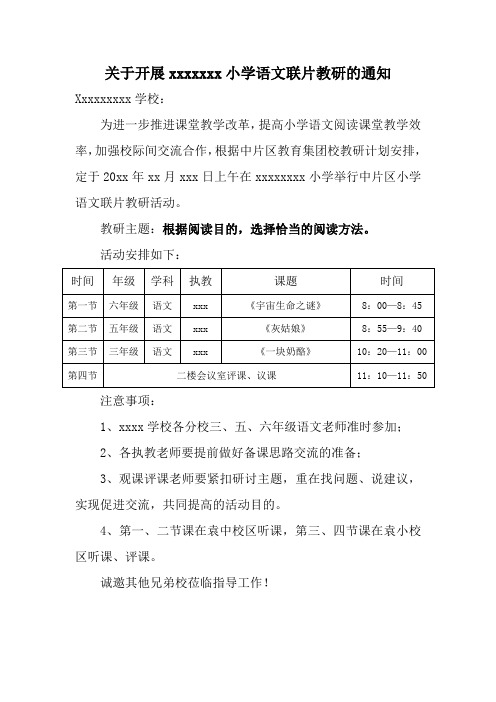 关于开展 xxxxxxx 小学语文联片教研的通知

Xxxxxxxxx 学校：

为进一步推进课堂教学改革，提高小学语文阅读课堂教学效率，加强校际间交流合作，根据中片区教育集团校教研计划安排，定于 20xx 年 xx 月 xxx 日上午在 xxxxxxxx 小学举行中片区小学语文联片教研活动。

教研主题：根据阅读目的，选择恰当的阅读方法。

活动安排如下：

| 时间 | 年级 | 学科 | 执教 | 课题 | 时间 |
|---|---|---|---|---|---|
| 第一节 | 六年级 | 语文 | xxx | 《宇宙生命之谜》 | 8：00—8：45 |
| 第二节 | 五年级 | 语文 | xxx | 《灰姑娘》 | 8：55—9：40 |
| 第三节 | 三年级 | 语文 | xxx | 《一块奶酪》 | 10：20—11：00 |
| 第四节 | 二楼会议室评课、议课 | | | | 11：10—11：50 |

注意事项：

1、xxxx 学校各分校三、五、六年级语文老师准时参加；

2、各执教老师要提前做好备课思路交流的准备；

3、观课评课老师要紧扣研讨主题，重在找问题、说建议，实现促进交流，共同提高的活动目的。

4、第一、二节课在袁中校区听课，第三、四节课在袁小校区听课、评课。

诚邀其他兄弟校莅临指导工作！